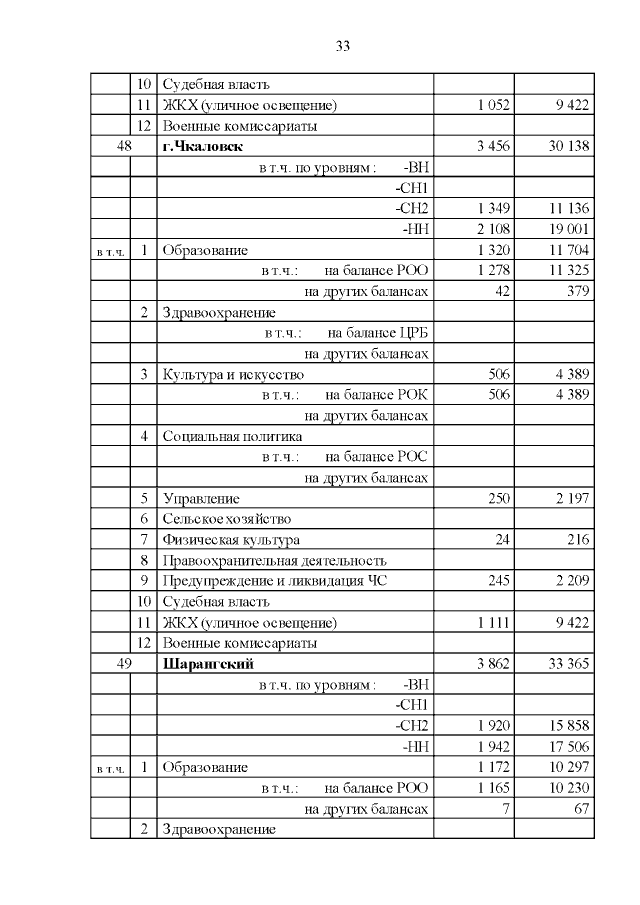 33

| | | | | |
|---|---|---|---|---|
| | 10 | Судебная власть | | |
| | 11 | ЖКХ (уличное освещение) | 1 052 | 9 422 |
| | 12 | Военные комиссариаты | | |
| 48 | | г.Чкаловск | 3 456 | 30 138 |
| | | в т.ч. по уровням : -ВН | | |
| | | -СН1 | | |
| | | -СН2 | 1 349 | 11 136 |
| | | -НН | 2 108 | 19 001 |
| в т.ч. | 1 | Образование | 1 320 | 11 704 |
| | | в т.ч.: на балансе РОО | 1 278 | 11 325 |
| | | на других балансах | 42 | 379 |
| | 2 | Здравоохранение | | |
| | | в т.ч.: на балансе ЦРБ | | |
| | | на других балансах | | |
| | 3 | Культура и искусство | 506 | 4 389 |
| | | в т.ч.: на балансе РОК | 506 | 4 389 |
| | | на других балансах | | |
| | 4 | Социальная политика | | |
| | | в т.ч.: на балансе РОС | | |
| | | на других балансах | | |
| | 5 | Управление | 250 | 2 197 |
| | 6 | Сельское хозяйство | | |
| | 7 | Физическая культура | 24 | 216 |
| | 8 | Правоохранительная деятельность | | |
| | 9 | Предупреждение и ликвидация ЧС | 245 | 2 209 |
| | 10 | Судебная власть | | |
| | 11 | ЖКХ (уличное освещение) | 1 111 | 9 422 |
| | 12 | Военные комиссариаты | | |
| 49 | | Шарангский | 3 862 | 33 365 |
| | | в т.ч. по уровням : -ВН | | |
| | | -СН1 | | |
| | | -СН2 | 1 920 | 15 858 |
| | | -НН | 1 942 | 17 506 |
| в т.ч. | 1 | Образование | 1 172 | 10 297 |
| | | в т.ч.: на балансе РОО | 1 165 | 10 230 |
| | | на других балансах | 7 | 67 |
| | 2 | Здравоохранение | | |